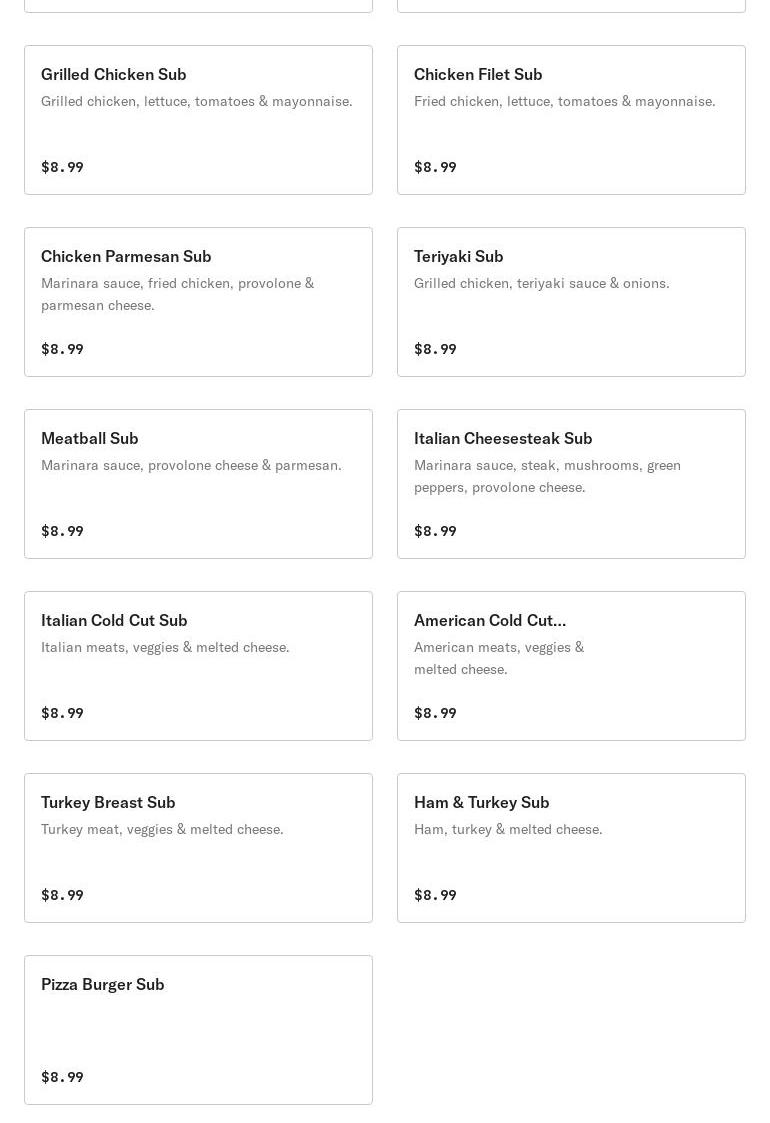 Grilled Chicken Sub
Grilled chicken, lettuce, tomatoes & mayonnaise.
$8.99

Chicken Filet Sub
Fried chicken, lettuce, tomatoes & mayonnaise.
$8.99

Chicken Parmesan Sub
Marinara sauce, fried chicken, provolone & parmesan cheese.
$8.99

Teriyaki Sub
Grilled chicken, teriyaki sauce & onions.
$8.99

Meatball Sub
Marinara sauce, provolone cheese & parmesan.
$8.99

Italian Cheesesteak Sub
Marinara sauce, steak, mushrooms, green peppers, provolone cheese.
$8.99

Italian Cold Cut Sub
Italian meats, veggies & melted cheese.
$8.99

American Cold Cut...
American meats, veggies & melted cheese.
$8.99

Turkey Breast Sub
Turkey meat, veggies & melted cheese.
$8.99

Ham & Turkey Sub
Ham, turkey & melted cheese.
$8.99

Pizza Burger Sub
$8.99